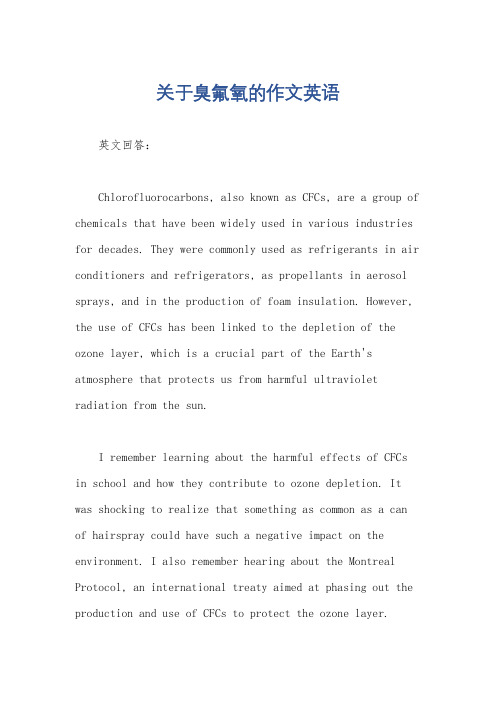 关于臭氟氧的作文英语

英文回答：

Chlorofluorocarbons, also known as CFCs, are a group of chemicals that have been widely used in various industries for decades. They were commonly used as refrigerants in air conditioners and refrigerators, as propellants in aerosol sprays, and in the production of foam insulation. However, the use of CFCs has been linked to the depletion of the ozone layer, which is a crucial part of the Earth's atmosphere that protects us from harmful ultraviolet radiation from the sun.

I remember learning about the harmful effects of CFCs in school and how they contribute to ozone depletion. It was shocking to realize that something as common as a can of hairspray could have such a negative impact on the environment. I also remember hearing about the Montreal Protocol, an international treaty aimed at phasing out the production and use of CFCs to protect the ozone layer.